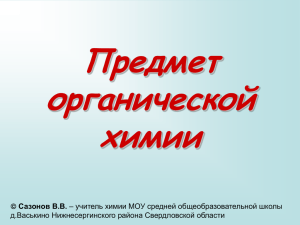 Предмет органической химии

© Сазонов В.В. – учитель химии МОУ средней общеобразовательной школы д.Васькино Нижнесергинского района Свердловской области